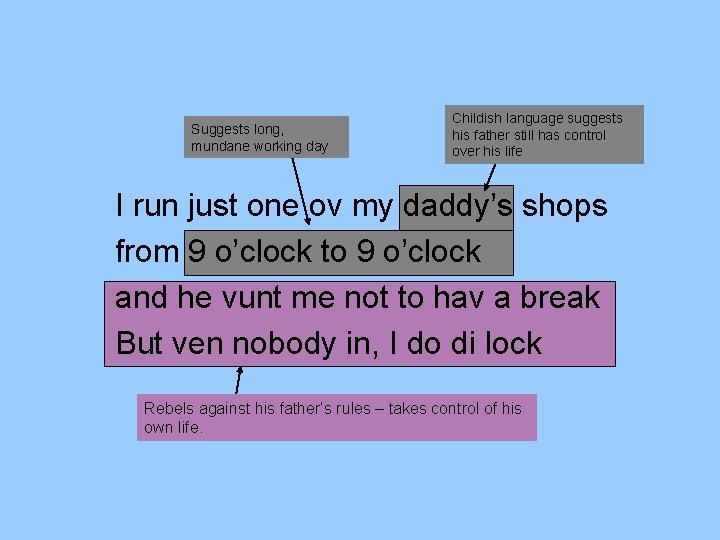 Suggests long, mundane working day

Childish language suggests his father still has control over his life

I run just one ov my daddy's shops
from 9 o'clock to 9 o'clock
and he vunt me not to hav a break
But ven nobody in, I do di lock

Rebels against his father's rules – takes control of his own life.